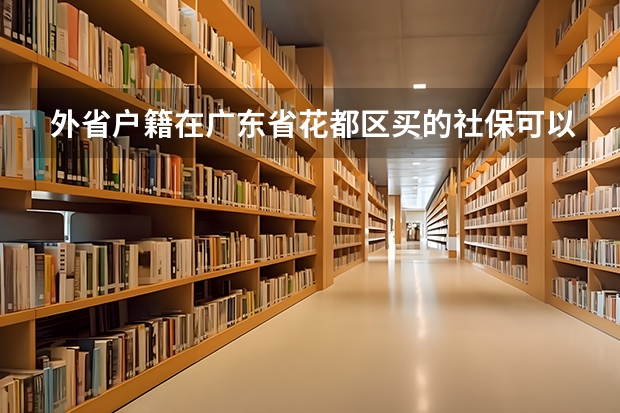 外省户籍在广东省花都区买的社保可以